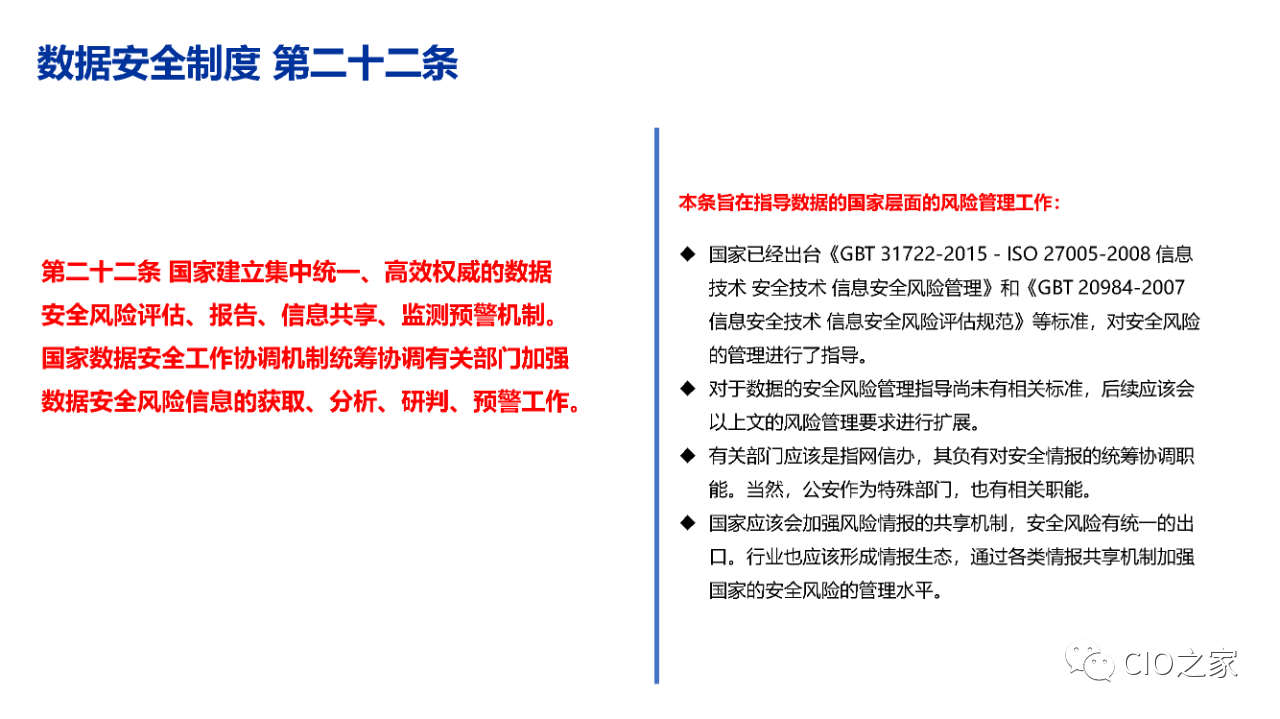 数据安全制度 第二十二条

第二十二条 国家建立集中统一、高效权威的数据安全风险评估、报告、信息共享、监测预警机制。国家数据安全工作协调机制统筹协调有关部门加强数据安全风险信息的获取、分析、研判、预警工作。

本条旨在指导数据的国家层面的风险管理工作：

◆ 国家已经出台《GBT 31722-2015 - ISO 27005-2008 信息技术 安全技术 信息安全风险管理》和《GBT 20984-2007 信息安全技术 信息安全风险评估规范》等标准，对安全风险的管理进行了指导。

◆ 对于数据的安全风险管理指导尚未有相关标准，后续应该会以上文的风险管理要求进行扩展。

◆ 有关部门应该是指网信办，其负有对安全情报的统筹协调职能。当然，公安作为特殊部门，也有相关职能。

◆ 国家应该会加强风险情报的共享机制，安全风险有统一的出口。行业也应该形成情报生态，通过各类情报共享机制加强国家的安全风险的管理水平。

CIO之家